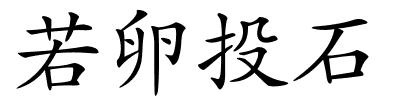 若卵投石